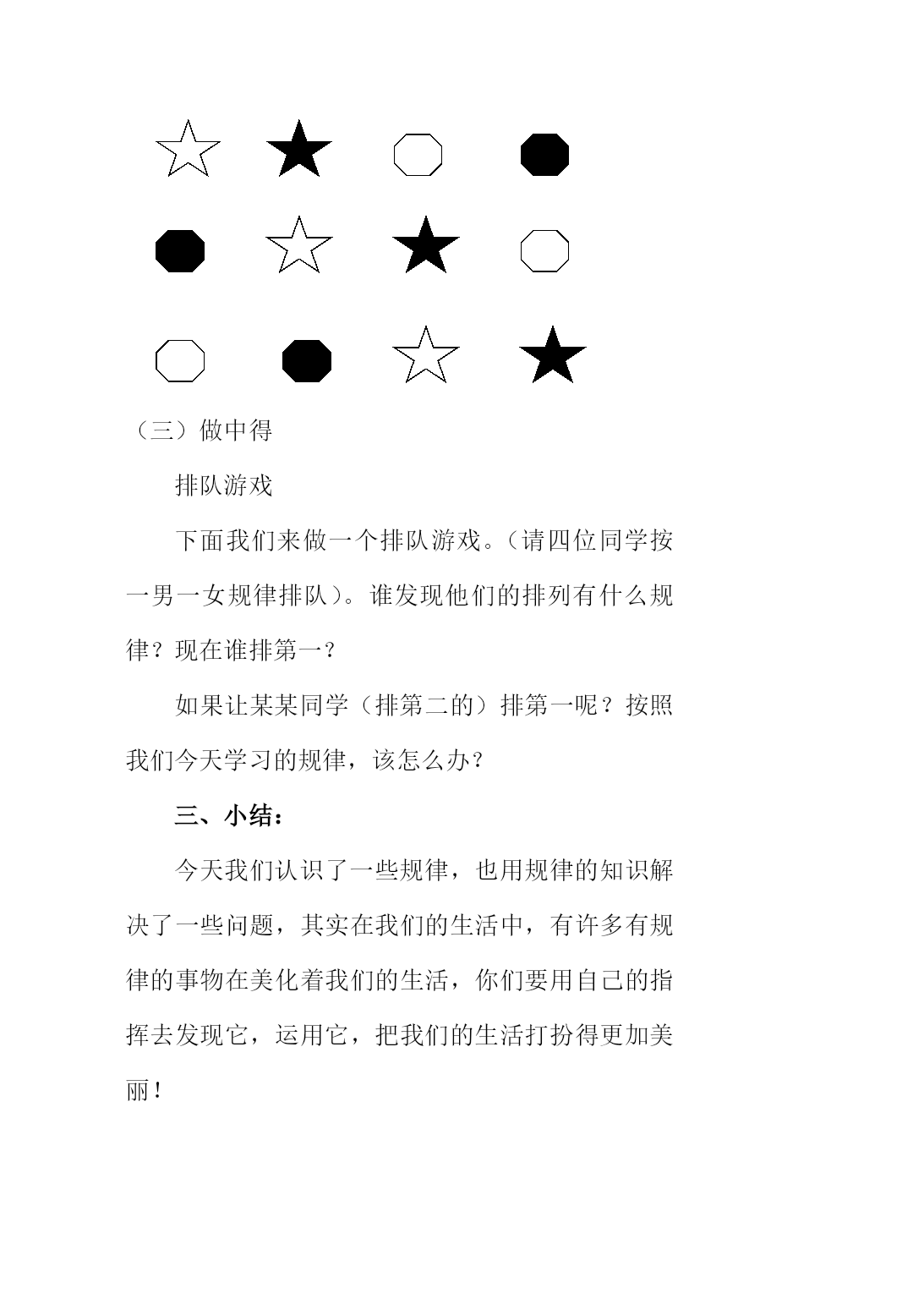 （三）做中得

排队游戏

下面我们来做一个排队游戏。（请四位同学按一男一女规律排队）。谁发现他们的排列有什么规律？现在谁排第一？

如果让某某同学（排第二的）排第一呢？按照我们今天学习的规律，该怎么办？

三、小结：

今天我们认识了一些规律，也用规律的知识解决了一些问题，其实在我们的生活中，有许多有规律的事物在美化着我们的生活，你们要用自己的指挥去发现它，运用它，把我们的生活打扮得更加美丽！